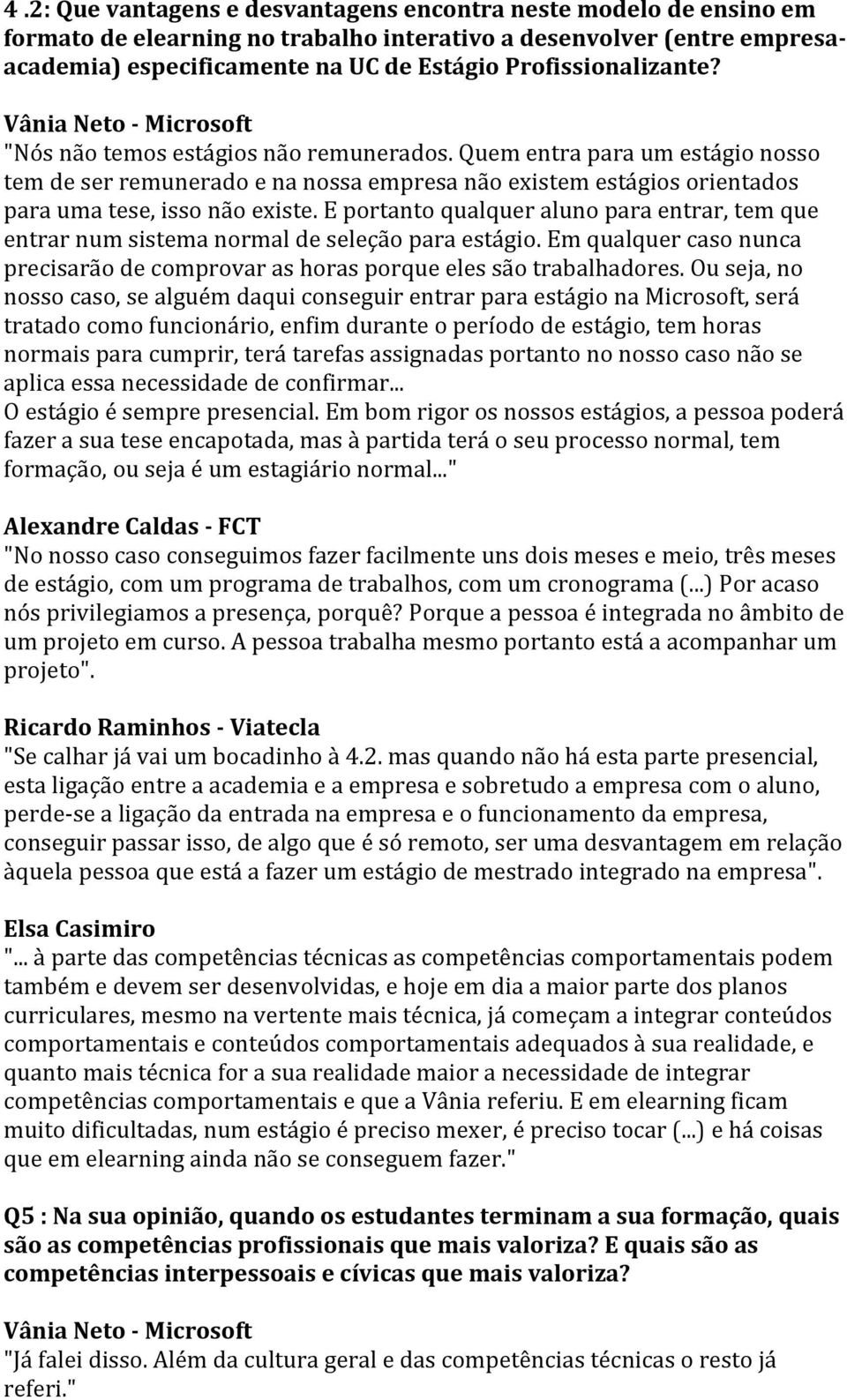 4 .2: Que vantagens e desvantagens encontra neste modelo de ensino em formato de elearning no trabalho interativo a desenvolver (entre empresa-academia) especificamente na UC de Estágio Profissionalizante?

Vânia Neto - Microsoft
"Nós não temos estágios não remunerados. Quem entra para um estágio nosso tem de ser remunerado e na nossa empresa não existem estágios orientados para uma tese, isso não existe. E portanto qualquer aluno para entrar, tem que entrar num sistema normal de seleção para estágio. Em qualquer caso nunca precisarão de comprovar as horas porque eles são trabalhadores. Ou seja, no nosso caso, se alguém daqui conseguir entrar para estágio na Microsoft, será tratado como funcionário, enfim durante o período de estágio, tem horas normais para cumprir, terá tarefas assignadas portanto no nosso caso não se aplica essa necessidade de confirmar...
O estágio é sempre presencial. Em bom rigor os nossos estágios, a pessoa poderá fazer a sua tese encapotada, mas à partida terá o seu processo normal, tem formação, ou seja é um estagiário normal..."

Alexandre Caldas - FCT
"No nosso caso conseguimos fazer facilmente uns dois meses e meio, três meses de estágio, com um programa de trabalhos, com um cronograma (...) Por acaso nós privilegiamos a presença, porquê? Porque a pessoa é integrada no âmbito de um projeto em curso. A pessoa trabalha mesmo portanto está a acompanhar um projeto".

Ricardo Raminhos - Viatecla
"Se calhar já vai um bocadinho à 4.2. mas quando não há esta parte presencial, esta ligação entre a academia e a empresa e sobretudo a empresa com o aluno, perde-se a ligação da entrada na empresa e o funcionamento da empresa, conseguir passar isso, de algo que é só remoto, ser uma desvantagem em relação àquela pessoa que está a fazer um estágio de mestrado integrado na empresa".

Elsa Casimiro
"... à parte das competências técnicas as competências comportamentais podem também e devem ser desenvolvidas, e hoje em dia a maior parte dos planos curriculares, mesmo na vertente mais técnica, já começam a integrar conteúdos comportamentais e conteúdos comportamentais adequados à sua realidade, e quanto mais técnica for a sua realidade maior a necessidade de integrar competências comportamentais e que a Vânia referiu. E em elearning ficam muito dificultadas, num estágio é preciso mexer, é preciso tocar (...) e há coisas que em elearning ainda não se conseguem fazer."

Q5 : Na sua opinião, quando os estudantes terminam a sua formação, quais são as competências profissionais que mais valoriza? E quais são as competências interpessoais e cívicas que mais valoriza?

Vânia Neto - Microsoft
"Já falei disso. Além da cultura geral e das competências técnicas o resto já referi."